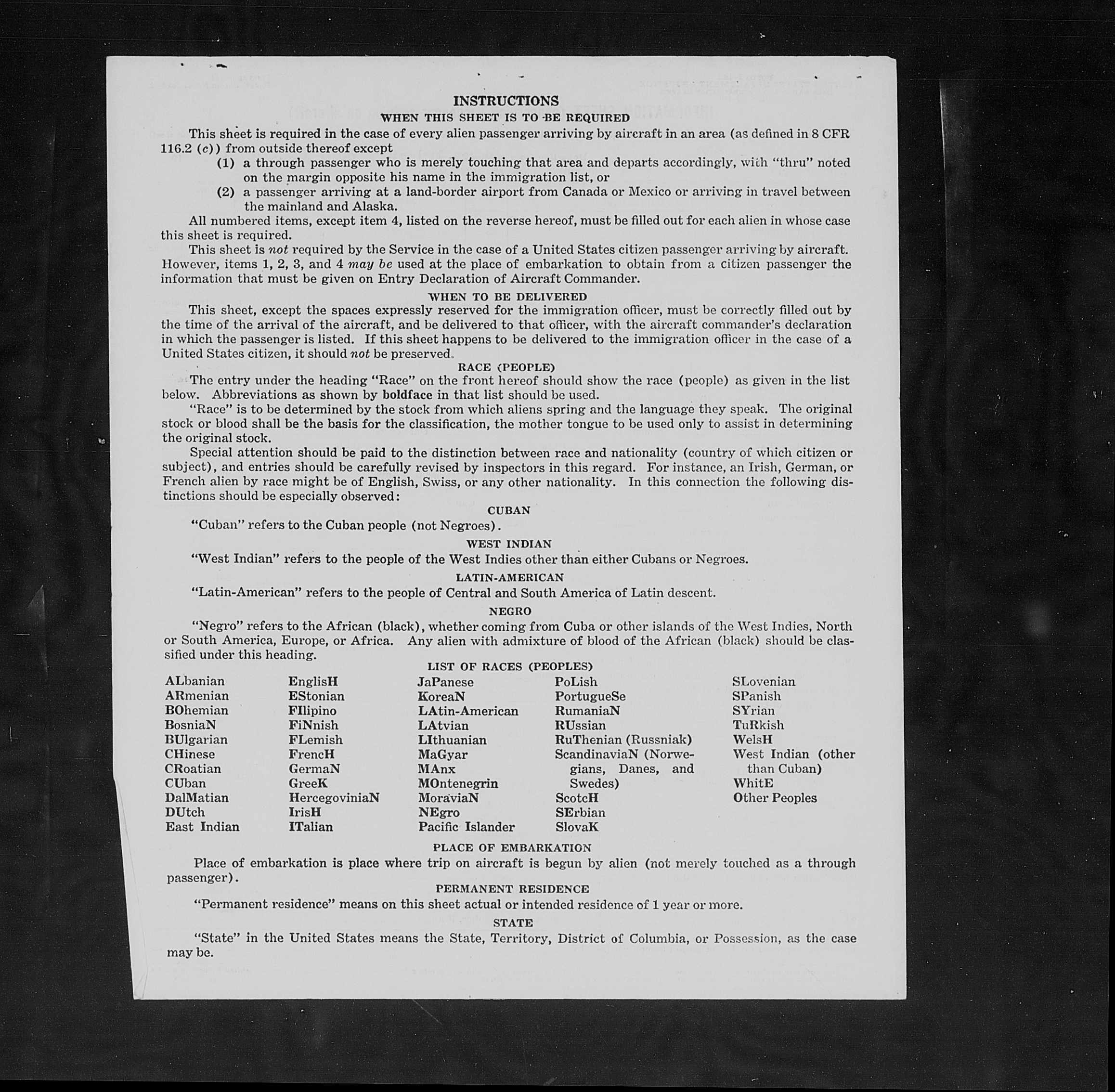 INSTRUCTIONS
WHEN THIS SHEET IS TO BE REQUIRED

This sheet is required in the case of every alien passenger arriving by aircraft in an area (as defined in 8 CFR 116.2 (c)) from outside thereof except
(1) a through passenger who is merely touching that area and departs accordingly, with "thru" noted on the margin opposite his name in the immigration list, or
(2) a passenger arriving at a land-border airport from Canada or Mexico or arriving in travel between the mainland and Alaska.

All numbered items, except item 4, listed on the reverse hereof, must be filled out for each alien in whose case this sheet is required.

This sheet is not required by the Service in the case of a United States citizen passenger arriving by aircraft. However, items 1, 2, 3, and 4 may be used at the place of embarkation to obtain from a citizen passenger the information that must be given on Entry Declaration of Aircraft Commander.

WHEN TO BE DELIVERED

This sheet, except the spaces expressly reserved for the immigration officer, must be correctly filled out by the time of the arrival of the aircraft, and be delivered to that officer, with the aircraft commander's declaration in which the passenger is listed. If this sheet happens to be delivered to the immigration officer in the case of a United States citizen, it should not be preserved.

RACE (PEOPLE)

The entry under the heading "Race" on the front hereof should show the race (people) as given in the list below. Abbreviations as shown by boldface in that list should be used.

"Race" is to be determined by the stock from which aliens spring and the language they speak. The original stock or blood shall be the basis for the classification, the mother tongue to be used only to assist in determining the original stock.

Special attention should be paid to the distinction between race and nationality (country of which citizen or subject), and entries should be carefully revised by inspectors in this regard. For instance, an Irish, German, or French alien by race might be of English, Swiss, or any other nationality. In this connection the following distinctions should be especially observed:

CUBAN

"Cuban" refers to the Cuban people (not Negroes).

WEST INDIAN

"West Indian" refers to the people of the West Indies other than either Cubans or Negroes.

LATIN-AMERICAN

"Latin-American" refers to the people of Central and South America of Latin descent.

NEGRO

"Negro" refers to the African (black), whether coming from Cuba or other islands of the West Indies, North or South America, Europe, or Africa. Any alien with admixture of blood of the African (black) should be classified under this heading.

LIST OF RACES (PEOPLES)

ALbanian
ARmenian
BOhemian
BosniaN
BUlgarian
CHinese
CRoatian
CUban
DalMatian
DUtch
East Indian

EnglisH
EStonian
FIlipino
FiNnish
FLemish
FrencH
GermaN
GreeK
HercegoviniaN
IrisH
ITalian

JaPanese
KoreaN
LAtin-American
LAtvian
LIthuanian
MaGyar
MAnx
MOntenegrin
MoraviaN
NEgro
Pacific Islander

PoLish
PortugueSe
RumaniaN
RUssian
RuThenian (Russniak)
ScandinaviaN (Norwegians, Danes, and Swedes)
ScotcH
SErbian
SlovaK

SLovenian
SPanish
SYrian
TuRkish
WelsH
West Indian (other than Cuban)
WhitE
Other Peoples

PLACE OF EMBARKATION

Place of embarkation is place where trip on aircraft is begun by alien (not merely touched as a through passenger).

PERMANENT RESIDENCE

"Permanent residence" means on this sheet actual or intended residence of 1 year or more.

STATE

"State" in the United States means the State, Territory, District of Columbia, or Possession, as the case may be.